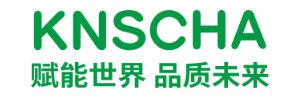 KNSCHA
赋能世界 品质未来